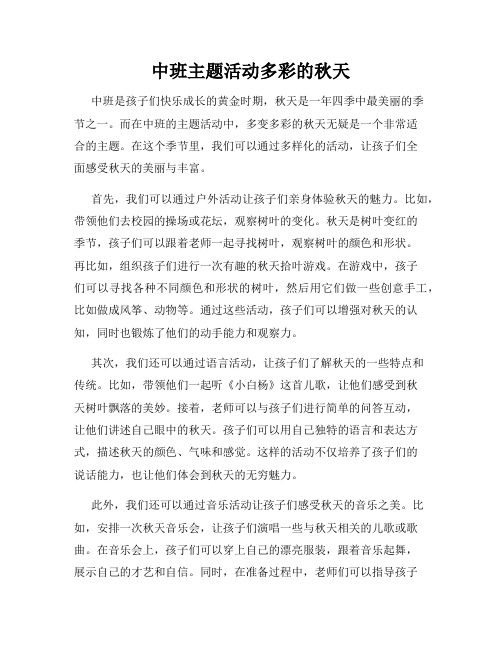 中班主题活动多彩的秋天

中班是孩子们快乐成长的黄金时期，秋天是一年四季中最美丽的季节之一。而在中班的主题活动中，多变多彩的秋天无疑是一个非常适合的主题。在这个季节里，我们可以通过多样化的活动，让孩子们全面感受秋天的美丽与丰富。

首先，我们可以通过户外活动让孩子们亲身体验秋天的魅力。比如，带领他们去校园的操场或花坛，观察树叶的变化。秋天是树叶变红的季节，孩子们可以跟着老师一起寻找树叶，观察树叶的颜色和形状。再比如，组织孩子们进行一次有趣的秋天拾叶游戏。在游戏中，孩子们可以寻找各种不同颜色和形状的树叶，然后用它们做一些创意手工，比如做成风筝、动物等。通过这些活动，孩子们可以增强对秋天的认知，同时也锻炼了他们的动手能力和观察力。

其次，我们还可以通过语言活动，让孩子们了解秋天的一些特点和传统。比如，带领他们一起听《小白杨》这首儿歌，让他们感受到秋天树叶飘落的美妙。接着，老师可以与孩子们进行简单的问答互动，让他们讲述自己眼中的秋天。孩子们可以用自己独特的语言和表达方式，描述秋天的颜色、气味和感觉。这样的活动不仅培养了孩子们的说话能力，也让他们体会到秋天的无穷魅力。

此外，我们还可以通过音乐活动让孩子们感受秋天的音乐之美。比如，安排一次秋天音乐会，让孩子们演唱一些与秋天相关的儿歌或歌曲。在音乐会上，孩子们可以穿上自己的漂亮服装，跟着音乐起舞，展示自己的才艺和自信。同时，在准备过程中，老师们可以指导孩子